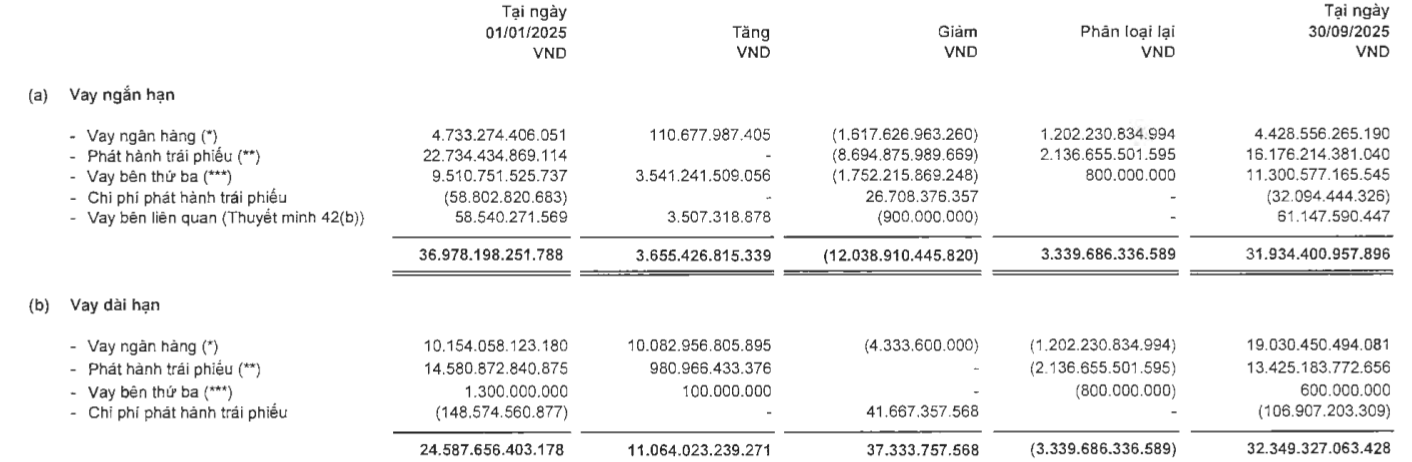 | | Tại ngày 01/01/2025 VND | Tăng VND | Giảm VND | Phân loại lại VND | Tại ngày 30/09/2025 VND |
|---|---|---|---|---|---|
| (a) Vay ngắn hạn | | | | | |
| - Vay ngân hàng (*) | 4.733.274.406.051 | 110.677.987.405 | (1.617.626.963.260) | 1.202.230.834.994 | 4.428.556.265.190 |
| - Phát hành trái phiếu (**) | 22.734.434.869.114 | - | (8.694.875.989.669) | 2.136.655.501.595 | 16.176.214.381.040 |
| - Vay bên thứ ba (***) | 9.510.751.525.737 | 3.541.241.509.056 | (1.752.215.869.248) | 800.000.000 | 11.300.577.165.545 |
| - Chi phí phát hành trái phiếu | (58.802.820.683) | - | 26.708.376.357 | - | (32.094.444.326) |
| - Vay bên liên quan (Thuyết minh 42(b)) | 58.540.271.569 | 3.507.318.878 | (900.000.000) | - | 61.147.590.447 |
| | 36.978.198.251.788 | 3.655.426.815.339 | (12.038.910.445.820) | 3.339.686.336.589 | 31.934.400.957.896 |
| (b) Vay dài hạn | | | | | |
| - Vay ngân hàng (*) | 10.154.058.123.180 | 10.082.956.805.895 | (4.333.600.000) | (1.202.230.834.994) | 19.030.450.494.081 |
| - Phát hành trái phiếu (**) | 14.580.872.840.875 | 980.966.433.376 | - | (2.136.655.501.595) | 13.425.183.772.656 |
| - Vay bên thứ ba (***) | 1.300.000.000 | 100.000.000 | - | (800.000.000) | 600.000.000 |
| - Chi phí phát hành trái phiếu | (148.574.560.877) | - | 41.667.357.568 | - | (106.907.203.309) |
| | 24.587.656.403.178 | 11.064.023.239.271 | 37.333.757.568 | (3.339.686.336.589) | 32.349.327.063.428 |